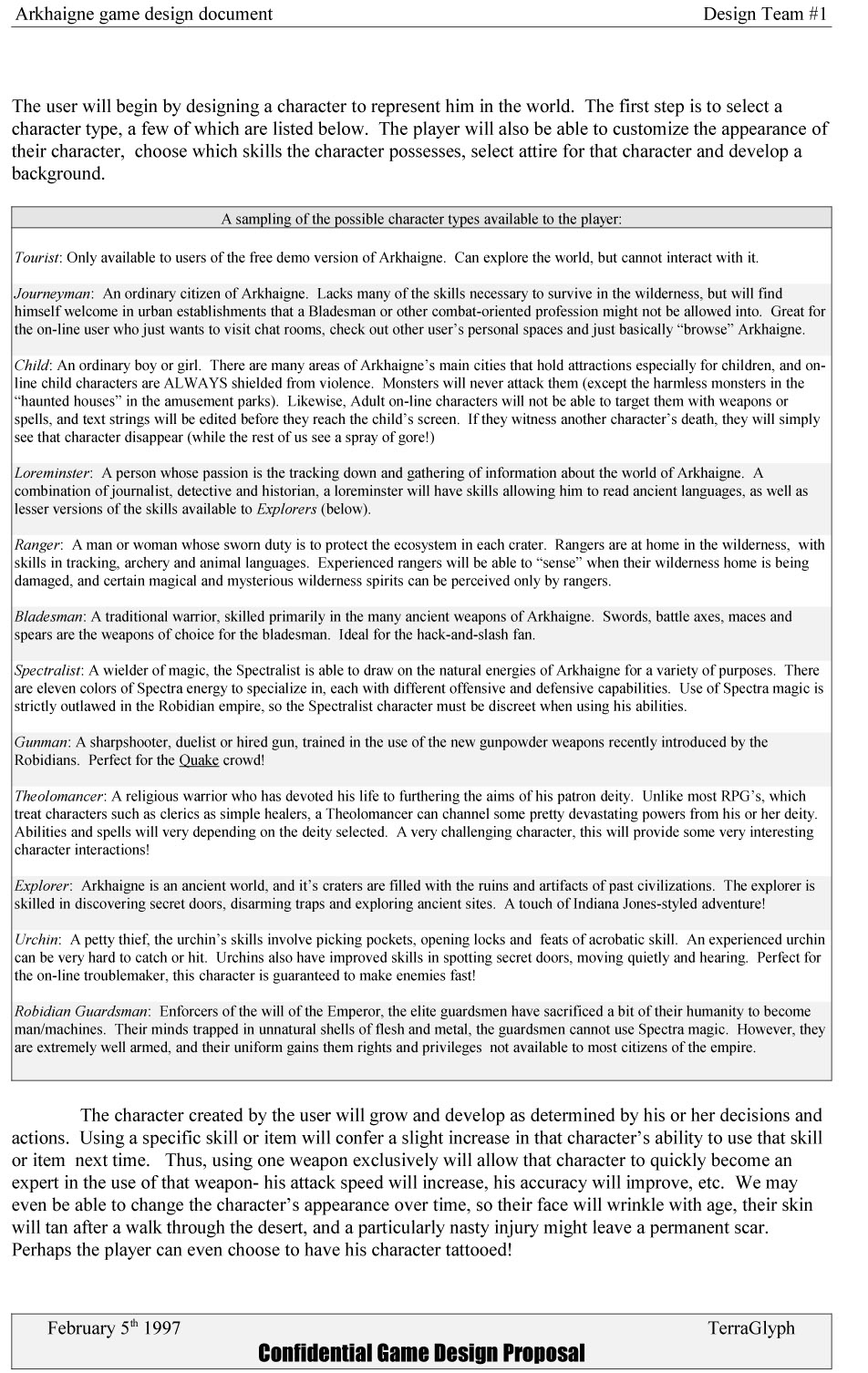 Arkhaigne game design document Design Team #1

The user will begin by designing a character to represent him in the world. The first step is to select a character type, a few of which are listed below. The player will also be able to customize the appearance of their character, choose which skills the character possesses, select attire for that character and develop a background.

A sampling of the possible character types available to the player:

Tourist: Only available to users of the free demo version of Arkhaigne. Can explore the world, but cannot interact with it.

Journeyman: An ordinary citizen of Arkhaigne. Lacks many of the skills necessary to survive in the wilderness, but will find himself welcome in urban establishments that a Bladesman or other combat-oriented profession might not be allowed into. Great for the on-line user who just wants to visit chat rooms, check out other user's personal spaces and just basically "browse" Arkhaigne.

Child: An ordinary boy or girl. There are many areas of Arkhaigne's main cities that hold attractions especially for children, and on-line child characters are ALWAYS shielded from violence. Monsters will never attack them (except the harmless monsters in the "haunted houses" in the amusement parks). Likewise, Adult on-line characters will not be able to target them with weapons or spells, and text strings will be edited before they reach the child's screen. If they witness another character's death, they will simply see that character disappear (while the rest of us see a spray of gore!)

Loreminster: A person whose passion is the tracking down and gathering of information about the world of Arkhaigne. A combination of journalist, detective and historian, a loreminster will have skills allowing him to read ancient languages, as well as lesser versions of the skills available to Explorers (below).

Ranger: A man or woman whose sworn duty is to protect the ecosystem in each crater. Rangers are at home in the wilderness, with skills in tracking, archery and animal languages. Experienced rangers will be able to "sense" when their wilderness home is being damaged, and certain magical and mysterious wilderness spirits can be perceived only by rangers.

Bladesman: A traditional warrior, skilled primarily in the many ancient weapons of Arkhaigne. Swords, battle axes, maces and spears are the weapons of choice for the bladesman. Ideal for the hack-and-slash fan.

Spectralist: A wielder of magic, the Spectralist is able to draw on the natural energies of Arkhaigne for a variety of purposes. There are eleven colors of Spectra energy to specialize in, each with different offensive and defensive capabilities. Use of Spectra magic is strictly outlawed in the Robidian empire, so the Spectralist character must be discreet when using his abilities.

Gunman: A sharpshooter, duelist or hired gun, trained in the use of the new gunpowder weapons recently introduced by the Robidians. Perfect for the Quake crowd!

Theolomancer: A religious warrior who has devoted his life to furthering the aims of his patron deity. Unlike most RPG's, which treat characters such as clerics as simple healers, a Theolomancer can channel some pretty devastating powers from his or her deity. Abilities and spells will very depending on the deity selected. A very challenging character, this will provide some very interesting character interactions!

Explorer: Arkhaigne is an ancient world, and it's craters are filled with the ruins and artifacts of past civilizations. The explorer is skilled in discovering secret doors, disarming traps and exploring ancient sites. A touch of Indiana Jones-styled adventure!

Urchin: A petty thief, the urchin's skills involve picking pockets, opening locks and feats of acrobatic skill. An experienced urchin can be very hard to catch or hit. Urchins also have improved skills in spotting secret doors, moving quietly and hearing. Perfect for the on-line troublemaker, this character is guaranteed to make enemies fast!

Robidian Guardsman: Enforcers of the will of the Emperor, the elite guardsmen have sacrificed a bit of their humanity to become man/machines. Their minds trapped in unnatural shells of flesh and metal, the guardsmen cannot use Spectra magic. However, they are extremely well armed, and their uniform gains them rights and privileges not available to most citizens of the empire.

The character created by the user will grow and develop as determined by his or her decisions and actions. Using a specific skill or item will confer a slight increase in that character's ability to use that skill or item next time. Thus, using one weapon exclusively will allow that character to quickly become an expert in the use of that weapon- his attack speed will increase, his accuracy will improve, etc. We may even be able to change the character's appearance over time, so their face will wrinkle with age, their skin will tan after a walk through the desert, and a particularly nasty injury might leave a permanent scar. Perhaps the player can even choose to have his character tattooed!

February 5$^{th}$ 1997 TerraGlyph
Confidential Game Design Proposal